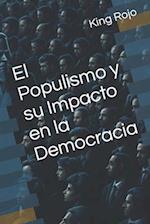 King Rojo

El Populismo y su Impacto en la Democracia